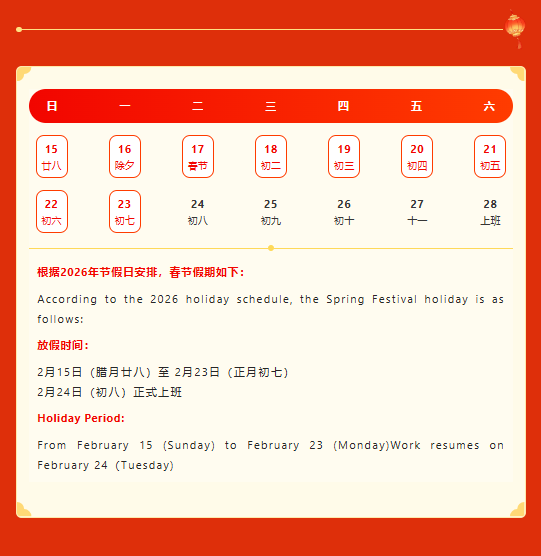 | 日 | 一 | 二 | 三 | 四 | 五 | 六 |
|---|---|---|---|---|---|---|
| 15 廿八 | 16 除夕 | 17 春节 | 18 初二 | 19 初三 | 20 初四 | 21 初五 |
| 22 初六 | 23 初七 | 24 初八 | 25 初九 | 26 初十 | 27 十一 | 28 上班 |

根据2026年节假日安排，春节假期如下：

According to the 2026 holiday schedule, the Spring Festival holiday is as follows:

放假时间：

2月15日（腊月廿八）至 2月23日（正月初七）
2月24日（初八）正式上班

Holiday Period:

From February 15 (Sunday) to February 23 (Monday)Work resumes on February 24 (Tuesday)